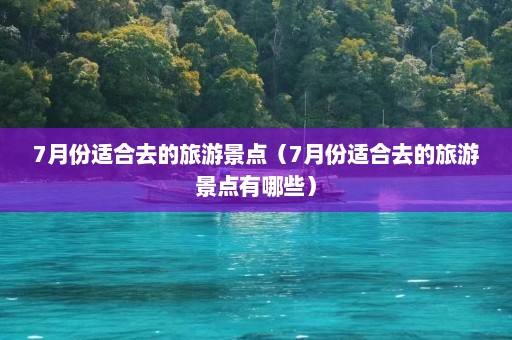 7月份适合去的旅游景点（7月份适合去的旅游景点有哪些）